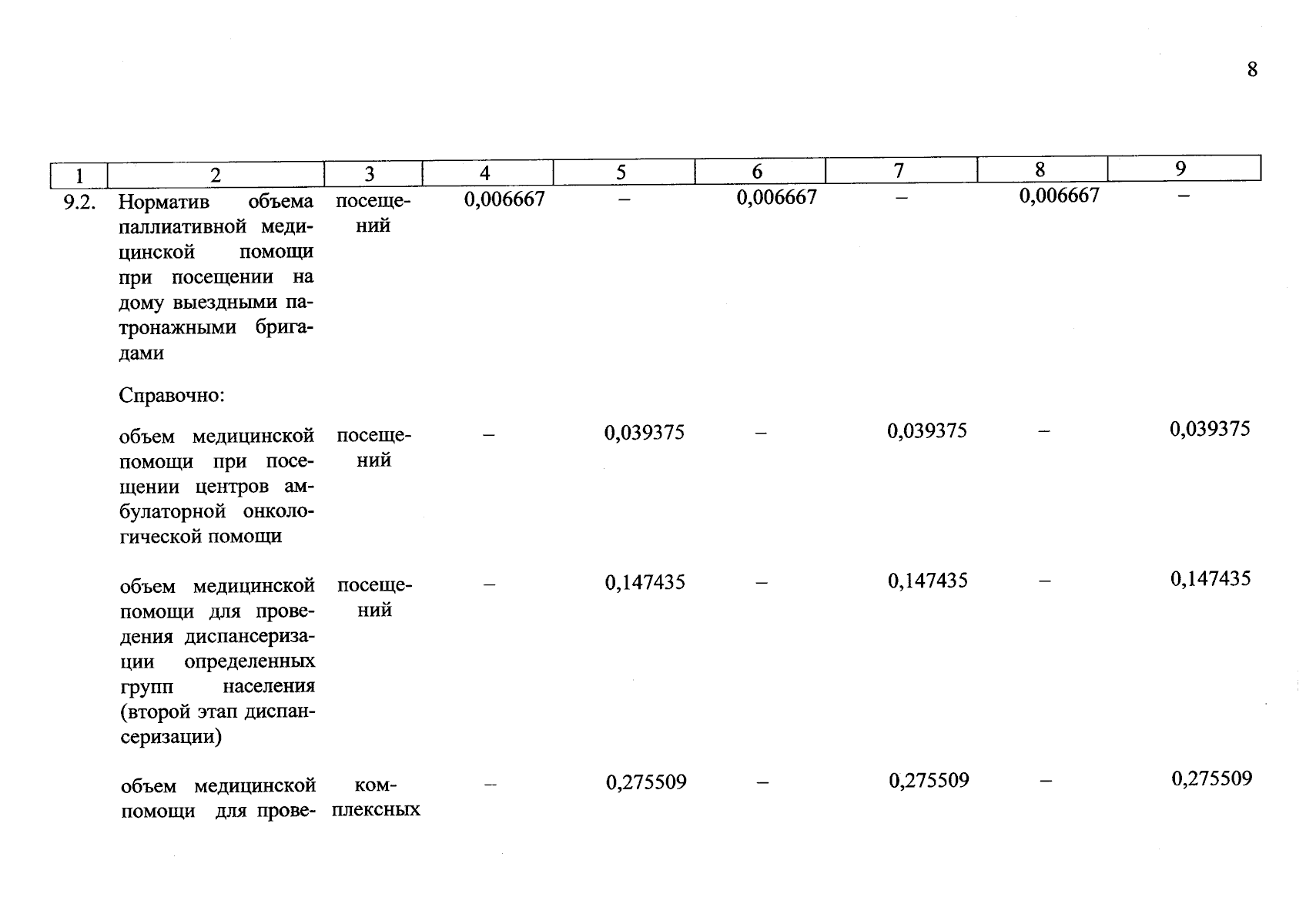 8

| 1 | 2 | 3 | 4 | 5 | 6 | 7 | 8 | 9 |
|---|---|---|---|---|---|---|---|---|
| 9.2. | Норматив объема паллиативной медицинской помощи при посещении на дому выездными патронажными бригадами | посещений | 0,006667 | – | 0,006667 | – | 0,006667 | – |
| | Справочно: | | | | | | | |
| | объем медицинской помощи при посещении центров амбулаторной онкологической помощи | посещений | – | 0,039375 | – | 0,039375 | – | 0,039375 |
| | объем медицинской помощи для проведения диспансеризации определенных групп населения (второй этап диспансеризации) | посещений | – | 0,147435 | – | 0,147435 | – | 0,147435 |
| | объем медицинской помощи для прове- | комплексных | – | 0,275509 | – | 0,275509 | – | 0,275509 |